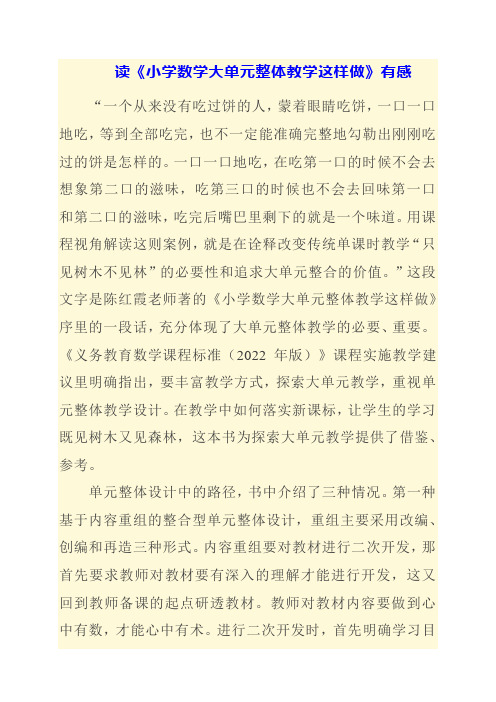 读《小学数学大单元整体教学这样做》有感

“一个从来没有吃过饼的人，蒙着眼睛吃饼，一口一口地吃，等到全部吃完，也不一定能准确完整地勾勒出刚刚吃过的饼是怎样的。一口一口地吃，在吃第一口的时候不会去想象第二口的滋味，吃第三口的时候也不会去回味第一口和第二口的滋味，吃完后嘴巴里剩下的就是一个味道。用课程视角解读这则案例，就是在诠释改变传统单课时教学“只见树木不见林”的必要性和追求大单元整合的价值。”这段文字是陈红霞老师著的《小学数学大单元整体教学这样做》序里的一段话，充分体现了大单元整体教学的必要、重要。《义务教育数学课程标准（2022 年版）》课程实施教学建议里明确指出，要丰富教学方式，探索大单元教学，重视单元整体教学设计。在教学中如何落实新课标，让学生的学习既见树木又见森林，这本书为探索大单元教学提供了借鉴、参考。

单元整体设计中的路径，书中介绍了三种情况。第一种基于内容重组的整合型单元整体设计，重组主要采用改编、创编和再造三种形式。内容重组要对教材进行二次开发，那首先要求教师对教材要有深入的理解才能进行开发，这又回到教师备课的起点研透教材。教师对教材内容要做到心中有数，才能心中有术。进行二次开发时，首先明确学习目